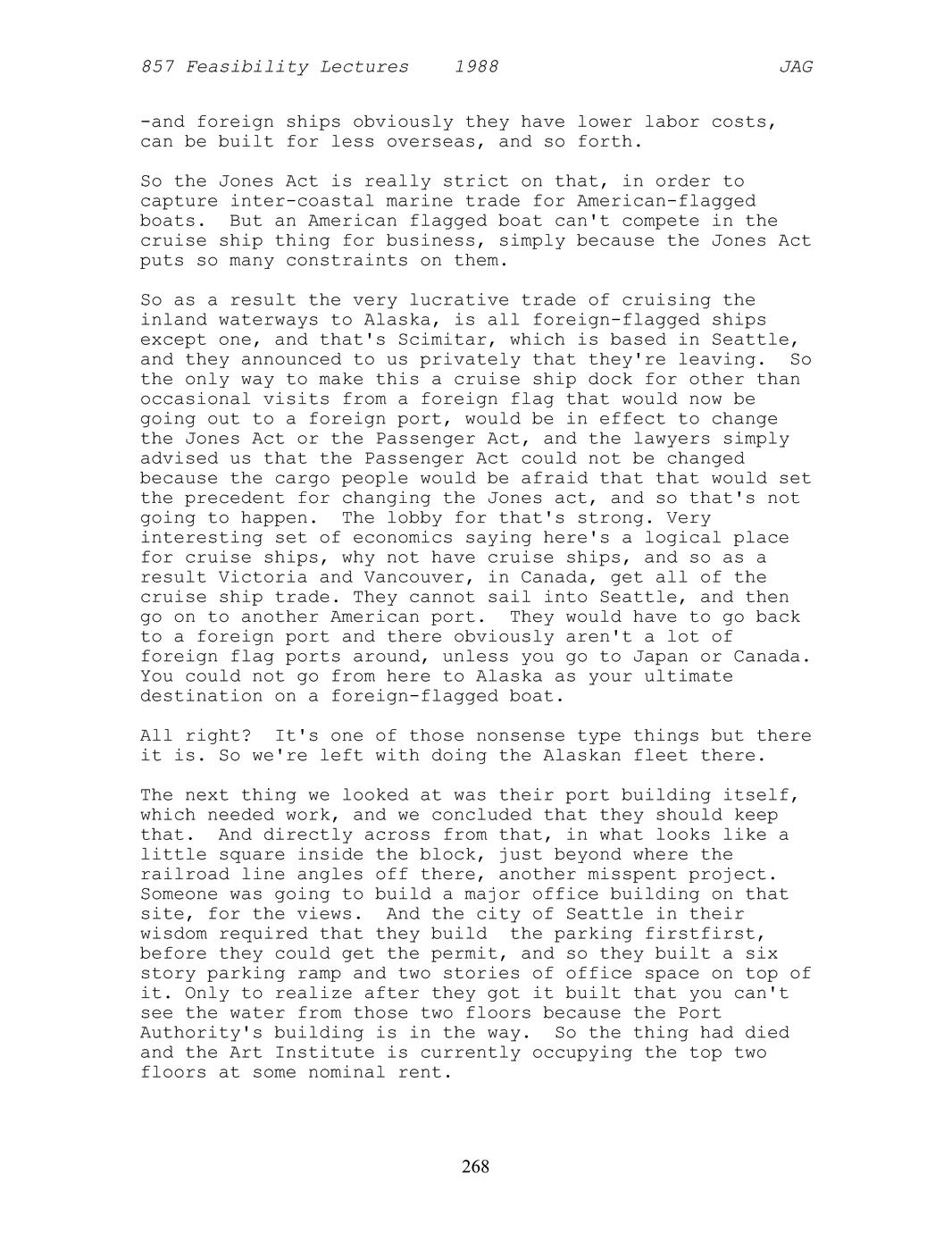 857 Feasibility Lectures 1988 JAG

-and foreign ships obviously they have lower labor costs, can be built for less overseas, and so forth.

So the Jones Act is really strict on that, in order to capture inter-coastal marine trade for American-flagged boats. But an American flagged boat can't compete in the cruise ship thing for business, simply because the Jones Act puts so many constraints on them.

So as a result the very lucrative trade of cruising the inland waterways to Alaska, is all foreign-flagged ships except one, and that's Scimitar, which is based in Seattle, and they announced to us privately that they're leaving. So the only way to make this a cruise ship dock for other than occasional visits from a foreign flag that would now be going out to a foreign port, would be in effect to change the Jones Act or the Passenger Act, and the lawyers simply advised us that the Passenger Act could not be changed because the cargo people would be afraid that that would set the precedent for changing the Jones act, and so that's not going to happen. The lobby for that's strong. Very interesting set of economics saying here's a logical place for cruise ships, why not have cruise ships, and so as a result Victoria and Vancouver, in Canada, get all of the cruise ship trade. They cannot sail into Seattle, and then go on to another American port. They would have to go back to a foreign port and there obviously aren't a lot of foreign flag ports around, unless you go to Japan or Canada. You could not go from here to Alaska as your ultimate destination on a foreign-flagged boat.

All right? It's one of those nonsense type things but there it is. So we're left with doing the Alaskan fleet there.

The next thing we looked at was their port building itself, which needed work, and we concluded that they should keep that. And directly across from that, in what looks like a little square inside the block, just beyond where the railroad line angles off there, another misspent project. Someone was going to build a major office building on that site, for the views. And the city of Seattle in their wisdom required that they build the parking firstfirst, before they could get the permit, and so they built a six story parking ramp and two stories of office space on top of it. Only to realize after they got it built that you can't see the water from those two floors because the Port Authority's building is in the way. So the thing had died and the Art Institute is currently occupying the top two floors at some nominal rent.

268